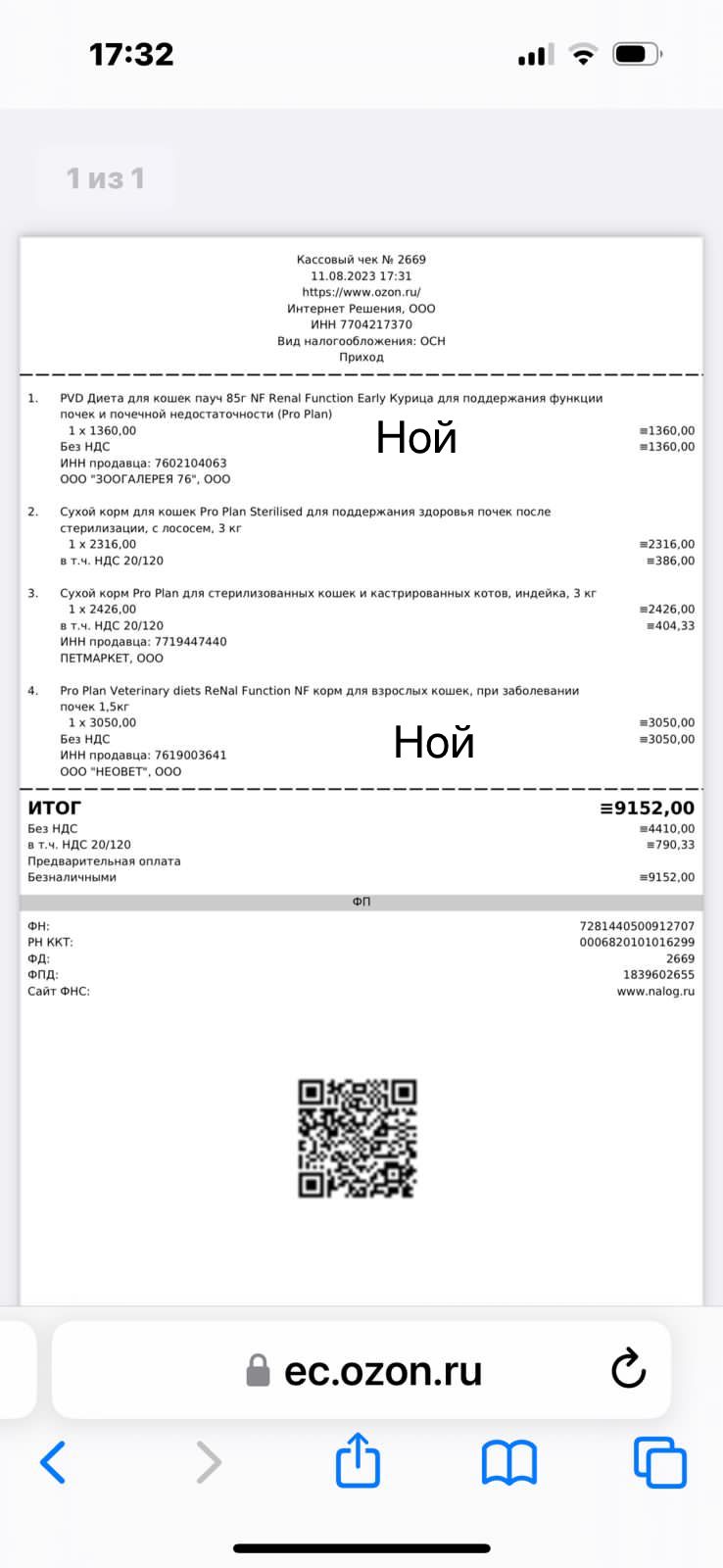 17:32

1 из 1

Кассовый чек № 2669
11.08.2023 17:31
https://www.ozon.ru/
Интернет Решения, ООО
ИНН 7704217370
Вид налогообложения: ОСН
Приход

1. PVD Диета для кошек пауч 85г NF Renal Function Early Курица для поддержания функции почек и почечной недостаточности (Pro Plan)
1 x 1360,00 ≡1360,00
Без НДС ≡1360,00
ИНН продавца: 7602104063
ООО "ЗООГАЛЕРЕЯ 76", ООО

Ной

2. Сухой корм для кошек Pro Plan Sterilised для поддержания здоровья почек после стерилизации, с лососем, 3 кг
1 x 2316,00 ≡2316,00
в т.ч. НДС 20/120 ≡386,00

3. Сухой корм Pro Plan для стерилизованных кошек и кастрированных котов, индейка, 3 кг
1 x 2426,00 ≡2426,00
в т.ч. НДС 20/120 ≡404,33
ИНН продавца: 7719447440
ПЕТМАРКЕТ, ООО

4. Pro Plan Veterinary diets ReNal Function NF корм для взрослых кошек, при заболевании почек 1,5кг
1 x 3050,00 ≡3050,00
Без НДС ≡3050,00
ИНН продавца: 7619003641
ООО "НЕОВЕТ", ООО

Ной

ИТОГ ≡9152,00
Без НДС ≡4410,00
в т.ч. НДС 20/120 ≡790,33
Предварительная оплата
Безналичными ≡9152,00

ФП

ФН: 7281440500912707
РН ККТ: 0006820101016299
ФД: 2669
ФПД: 1839602655
Сайт ФНС: www.nalog.ru

ec.ozon.ru